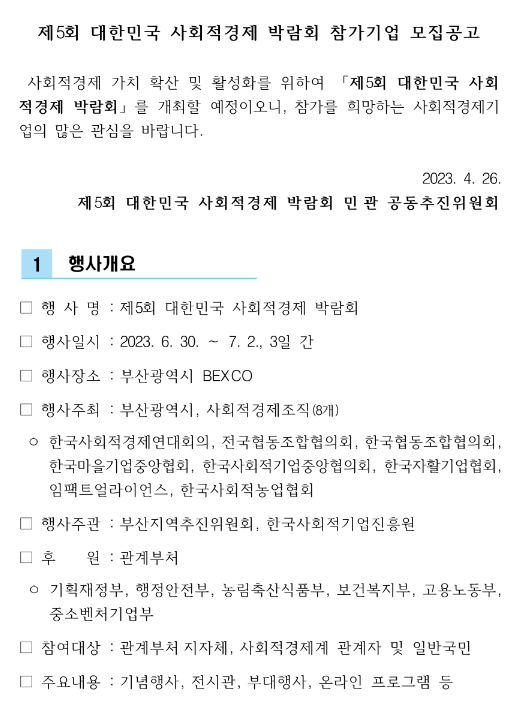 제5회 대한민국 사회적경제 박람회 참가기업 모집공고

사회적경제 가치 확산 및 활성화를 위하여 「제5회 대한민국 사회적경제 박람회」를 개최할 예정이오니, 참가를 희망하는 사회적경제기업의 많은 관심을 바랍니다.

2023. 4. 26.

제5회 대한민국 사회적경제 박람회 민관 공동추진위원회

1 행사개요

□ 행 사 명 : 제5회 대한민국 사회적경제 박람회

□ 행사일시 : 2023. 6. 30. ~ 7. 2., 3일 간

□ 행사장소 : 부산광역시 BEXCO

□ 행사주최 : 부산광역시, 사회적경제조직(8개)

○ 한국사회적경제연대회의, 전국협동조합협의회, 한국협동조합협의회, 한국마을기업중앙협회, 한국사회적기업중앙협의회, 한국자활기업협회, 임팩트얼라이언스, 한국사회적농업협회

□ 행사주관 : 부산지역추진위원회, 한국사회적기업진흥원

□ 후 원 : 관계부처

○ 기획재정부, 행정안전부, 농림축산식품부, 보건복지부, 고용노동부, 중소벤처기업부

□ 참여대상 : 관계부처 지자체, 사회적경제계 관계자 및 일반국민

□ 주요내용 : 기념행사, 전시관, 부대행사, 온라인 프로그램 등